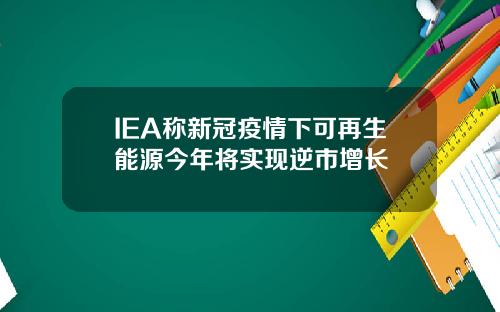 IEA称新冠疫情下可再生能源今年将实现逆市增长